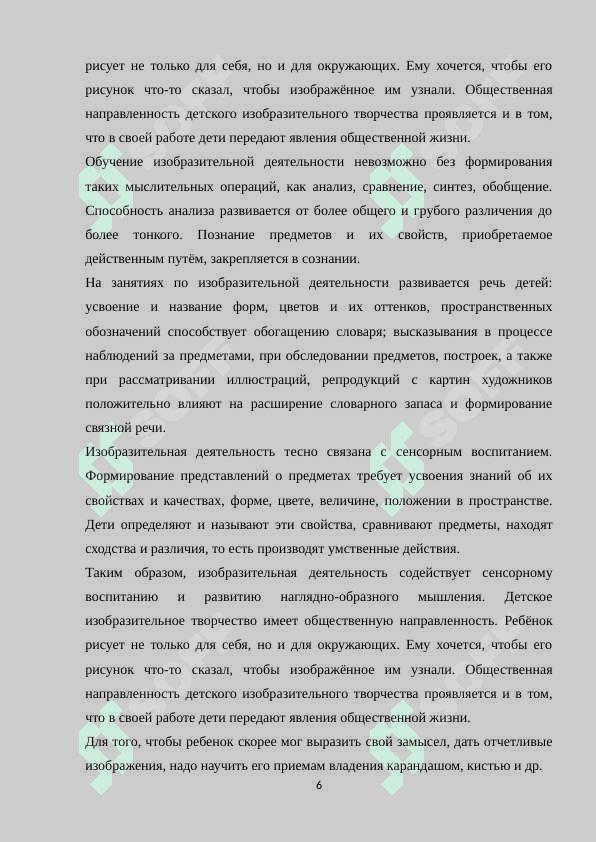 рисует не только для себя, но и для окружающих. Ему хочется, чтобы его рисунок что-то сказал, чтобы изображённое им узнали. Общественная направленность детского изобразительного творчества проявляется и в том, что в своей работе дети передают явления общественной жизни.

Обучение изобразительной деятельности невозможно без формирования таких мыслительных операций, как анализ, сравнение, синтез, обобщение. Способность анализа развивается от более общего и грубого различения до более тонкого. Познание предметов и их свойств, приобретаемое действенным путём, закрепляется в сознании.

На занятиях по изобразительной деятельности развивается речь детей: усвоение и название форм, цветов и их оттенков, пространственных обозначений способствует обогащению словаря; высказывания в процессе наблюдений за предметами, при обследовании предметов, построек, а также при рассматривании иллюстраций, репродукций с картин художников положительно влияют на расширение словарного запаса и формирование связной речи.

Изобразительная деятельность тесно связана с сенсорным воспитанием. Формирование представлений о предметах требует усвоения знаний об их свойствах и качествах, форме, цвете, величине, положении в пространстве. Дети определяют и называют эти свойства, сравнивают предметы, находят сходства и различия, то есть производят умственные действия.

Таким образом, изобразительная деятельность содействует сенсорному воспитанию и развитию наглядно-образного мышления. Детское изобразительное творчество имеет общественную направленность. Ребёнок рисует не только для себя, но и для окружающих. Ему хочется, чтобы его рисунок что-то сказал, чтобы изображённое им узнали. Общественная направленность детского изобразительного творчества проявляется и в том, что в своей работе дети передают явления общественной жизни.

Для того, чтобы ребенок скорее мог выразить свой замысел, дать отчетливые изображения, надо научить его приемам владения карандашом, кистью и др.

6